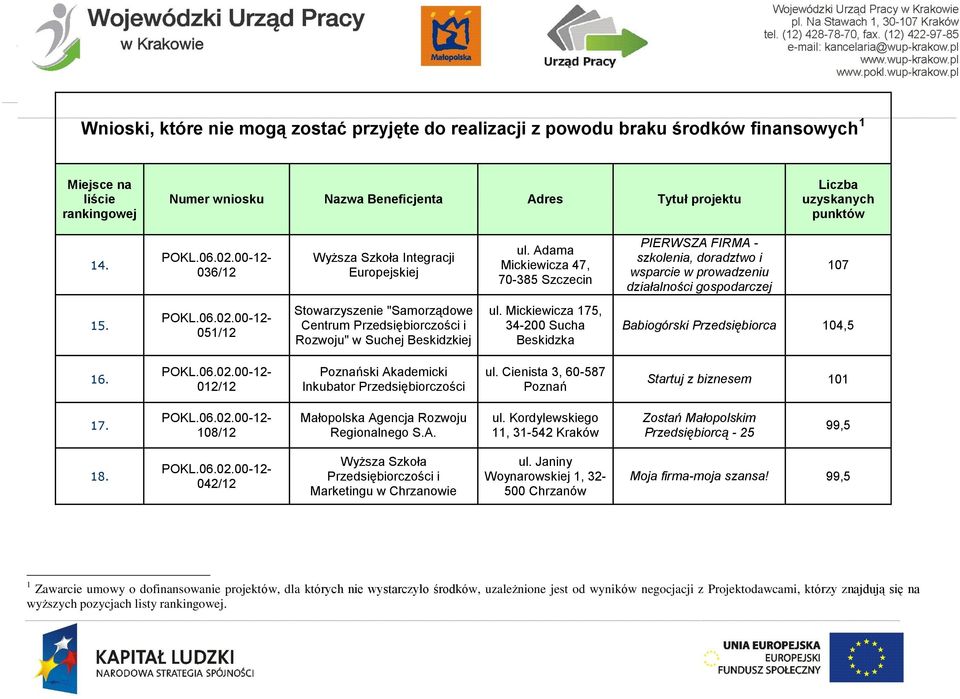 Wojewódzki Urząd Pracy w Krakowie

Małopolska

Urząd Pracy

Wojewódzki Urząd Pracy w Krakowie
pl. Na Stawach 1, 30-107 Kraków
tel. (12) 428-78-70, fax. (12) 422-97-85
e-mail: kancelaria@wup-krakow.pl
www.wup-krakow.pl
www.pokl.wup-krakow.pl

Wnioski, które nie mogą zostać przyjęte do realizacji z powodu braku środków finansowych$^1$

| Miejsce na liście rankingowej | Numer wniosku | Nazwa Beneficjenta | Adres | Tytuł projektu | Liczba uzyskanych punktów |
|---|---|---|---|---|---|
| 14. | POKL.06.02.00-12-036/12 | Wyższa Szkoła Integracji Europejskiej | ul. Adama Mickiewicza 47, 70-385 Szczecin | PIERWSZA FIRMA - szkolenia, doradztwo i wsparcie w prowadzeniu działalności gospodarczej | 107 |
| 15. | POKL.06.02.00-12-051/12 | Stowarzyszenie "Samorządowe Centrum Przedsiębiorczości i Rozwoju" w Suchej Beskidzkiej | ul. Mickiewicza 175, 34-200 Sucha Beskidzka | Babiogórski Przedsiębiorca | 104,5 |
| 16. | POKL.06.02.00-12-012/12 | Poznański Akademicki Inkubator Przedsiębiorczości | ul. Cienista 3, 60-587 Poznań | Startuj z biznesem | 101 |
| 17. | POKL.06.02.00-12-108/12 | Małopolska Agencja Rozwoju Regionalnego S.A. | ul. Kordylewskiego 11, 31-542 Kraków | Zostań Małopolskim Przedsiębiorcą - 25 | 99,5 |
| 18. | POKL.06.02.00-12-042/12 | Wyższa Szkoła Przedsiębiorczości i Marketingu w Chrzanowie | ul. Janiny Woynarowskiej 1, 32-500 Chrzanów | Moja firma-moja szansa! | 99,5 |

$^1$ Zawarcie umowy o dofinansowanie projektów, dla których nie wystarczyło środków, uzależnione jest od wyników negocjacji z Projektodawcami, którzy znajdują się na wyższych pozycjach listy rankingowej.

KAPITAŁ LUDZKI
NARODOWA STRATEGIA SPÓJNOŚCI

UNIA EUROPEJSKA
EUROPEJSKI
FUNDUSZ SPOŁECZNY